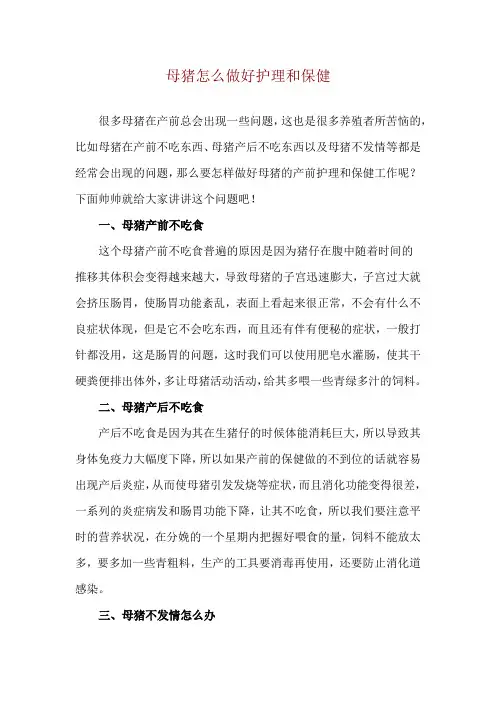 母猪怎么做好护理和保健

很多母猪在产前总会出现一些问题，这也是很多养殖者所苦恼的，比如母猪在产前不吃东西、母猪产后不吃东西以及母猪不发情等都是经常会出现的问题，那么要怎样做好母猪的产前护理和保健工作呢？下面帅帅就给大家讲讲这个问题吧！

一、母猪产前不吃食

这个母猪产前不吃食普遍的原因是因为猪仔在腹中随着时间的推移其体积会变得越来越大，导致母猪的子宫迅速膨大，子宫过大就会挤压肠胃，使肠胃功能紊乱，表面上看起来很正常，不会有什么不良症状体现，但是它不会吃东西，而且还有伴有便秘的症状，一般打针都没用，这是肠胃的问题，这时我们可以使用肥皂水灌肠，使其干硬粪便排出体外，多让母猪活动活动，给其多喂一些青绿多汁的饲料。

二、母猪产后不吃食

产后不吃食是因为其在生猪仔的时候体能消耗巨大，所以导致其身体免疫力大幅度下降，所以如果产前的保健做的不到位的话就容易出现产后炎症，从而使母猪引发发烧等症状，而且消化功能变得很差，一系列的炎症病发和肠胃功能下降，让其不吃食，所以我们要注意平时的营养状况，在分娩的一个星期内把握好喂食的量，饲料不能放太多，要多加一些青粗料，生产的工具要消毒再使用，还要防止消化道感染。

三、母猪不发情怎么办